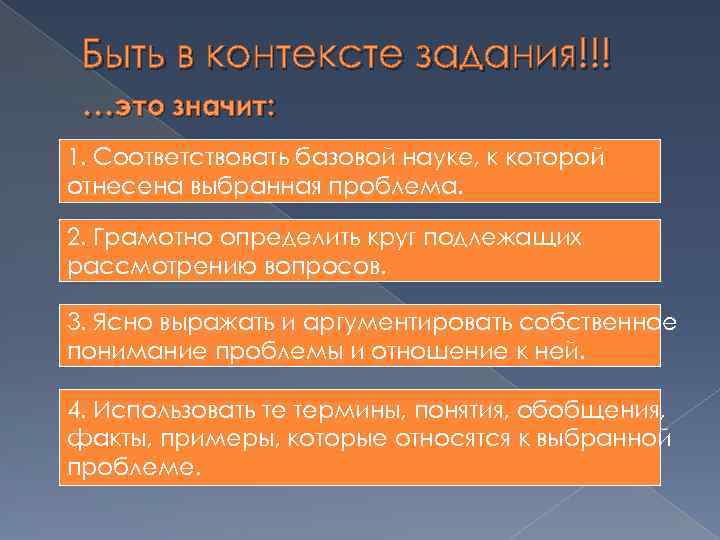 Быть в контексте задания!!!

…это значит:

1. Соответствовать базовой науке, к которой отнесена выбранная проблема.

2. Грамотно определить круг подлежащих рассмотрению вопросов.

3. Ясно выражать и аргументировать собственное понимание проблемы и отношение к ней.

4. Использовать те термины, понятия, обобщения, факты, примеры, которые относятся к выбранной проблеме.